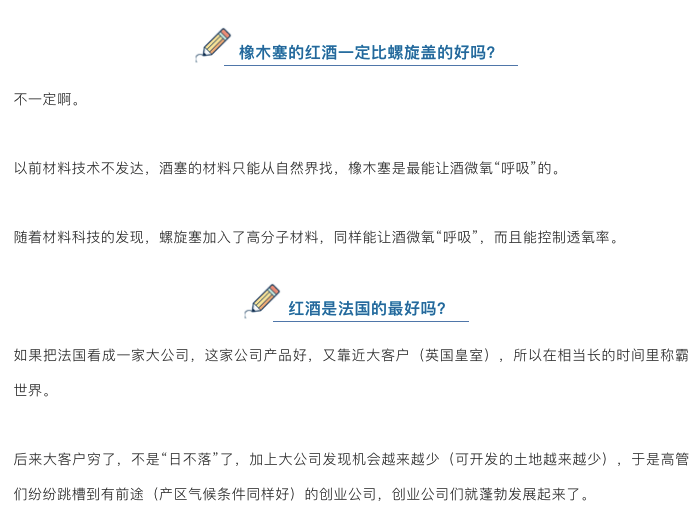 橡木塞的红酒一定比螺旋盖的好吗?

不一定啊。

以前材料技术不发达，酒塞的材料只能从自然界找，橡木塞是最能让酒微氧“呼吸”的。

随着材料科技的发现，螺旋塞加入了高分子材料，同样能让酒微氧“呼吸”，而且能控制透氧率。

红酒是法国的最好吗?

如果把法国看成一家大公司，这家公司产品好，又靠近大客户（英国皇室），所以在相当长的时间里称霸世界。

后来大客户穷了，不是“日不落”了，加上大公司发现机会越来越少（可开发的土地越来越少），于是高管们纷纷跳槽到有前途（产区气候条件同样好）的创业公司，创业公司们就蓬勃发展起来了。